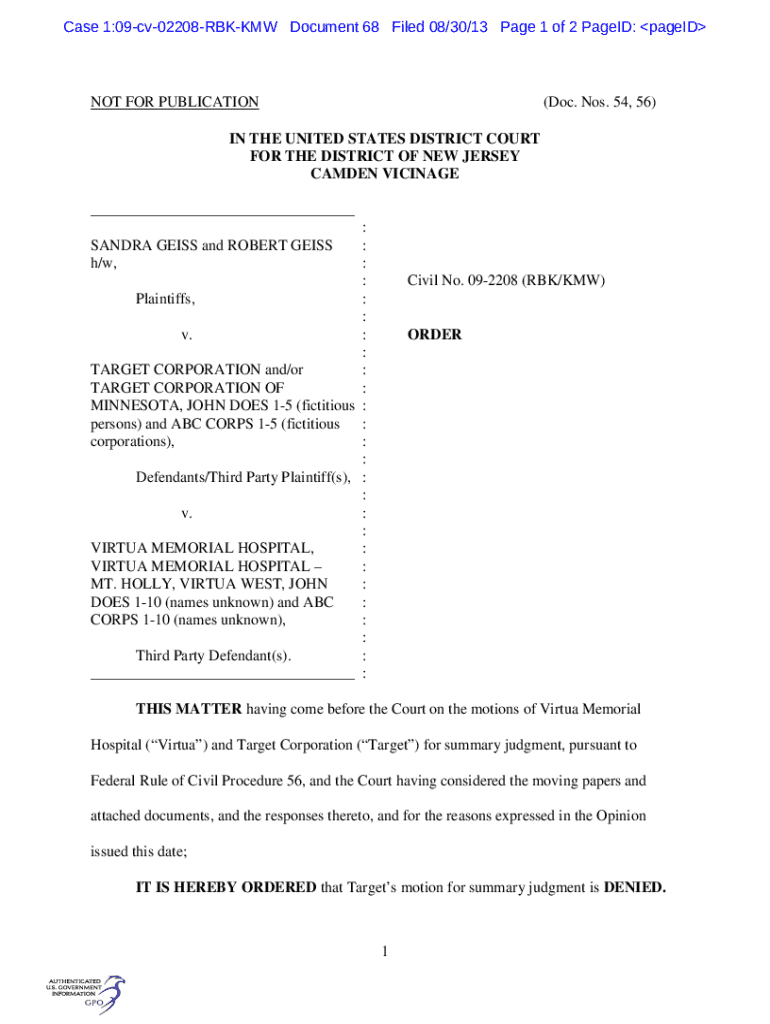 Case 1:09-cv-02208-RBK-KMW Document 68 Filed 08/30/13 Page 1 of 2 PageID: <pageID>

NOT FOR PUBLICATION (Doc. Nos. 54, 56)

IN THE UNITED STATES DISTRICT COURT
FOR THE DISTRICT OF NEW JERSEY
CAMDEN VICINAGE

SANDRA GEISS and ROBERT GEISS h/w,

Plaintiffs,

v.

TARGET CORPORATION and/or TARGET CORPORATION OF MINNESOTA, JOHN DOES 1-5 (fictitious persons) and ABC CORPS 1-5 (fictitious corporations),

Defendants/Third Party Plaintiff(s),

v.

VIRTUA MEMORIAL HOSPITAL, VIRTUA MEMORIAL HOSPITAL – MT. HOLLY, VIRTUA WEST, JOHN DOES 1-10 (names unknown) and ABC CORPS 1-10 (names unknown),

Third Party Defendant(s).

Civil No. 09-2208 (RBK/KMW)

ORDER

THIS MATTER having come before the Court on the motions of Virtua Memorial Hospital (“Virtua”) and Target Corporation (“Target”) for summary judgment, pursuant to Federal Rule of Civil Procedure 56, and the Court having considered the moving papers and attached documents, and the responses thereto, and for the reasons expressed in the Opinion issued this date;

IT IS HEREBY ORDERED that Target’s motion for summary judgment is DENIED.

1

AUTHENTICATED
U.S. GOVERNMENT
INFORMATION
GPO